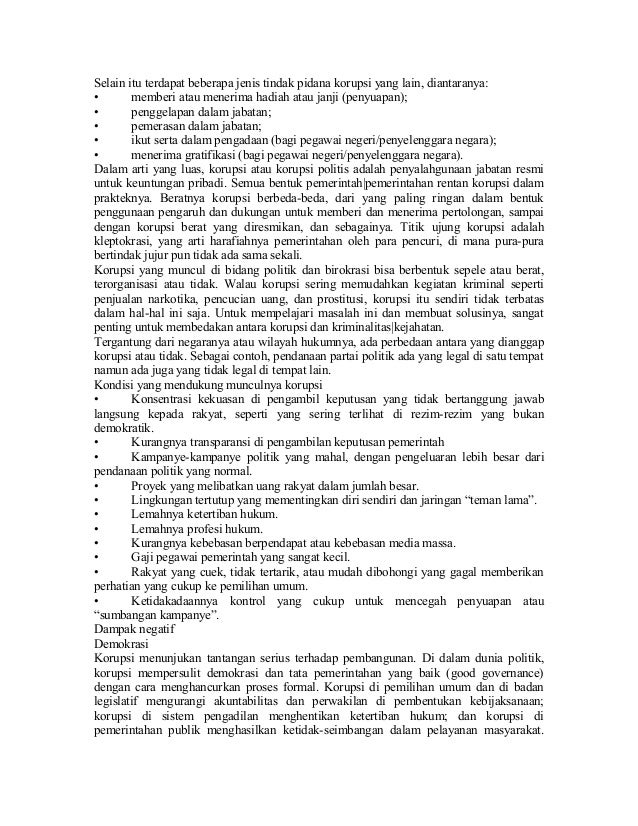 Selain itu terdapat beberapa jenis tindak pidana korupsi yang lain, diantaranya:
• memberi atau menerima hadiah atau janji (penyuapan);
• penggelapan dalam jabatan;
• pemerasan dalam jabatan;
• ikut serta dalam pengadaan (bagi pegawai negeri/penyelenggara negara);
• menerima gratifikasi (bagi pegawai negeri/penyelenggara negara).
Dalam arti yang luas, korupsi atau korupsi politis adalah penyalahgunaan jabatan resmi untuk keuntungan pribadi. Semua bentuk pemerintah|pemerintahan rentan korupsi dalam prakteknya. Beratnya korupsi berbeda-beda, dari yang paling ringan dalam bentuk penggunaan pengaruh dan dukungan untuk memberi dan menerima pertolongan, sampai dengan korupsi berat yang diresmikan, dan sebagainya. Titik ujung korupsi adalah kleptokrasi, yang arti harafiahnya pemerintahan oleh para pencuri, di mana pura-pura bertindak jujur pun tidak ada sama sekali.
Korupsi yang muncul di bidang politik dan birokrasi bisa berbentuk sepele atau berat, terorganisasi atau tidak. Walau korupsi sering memudahkan kegiatan kriminal seperti penjualan narkotika, pencucian uang, dan prostitusi, korupsi itu sendiri tidak terbatas dalam hal-hal ini saja. Untuk mempelajari masalah ini dan membuat solusinya, sangat penting untuk membedakan antara korupsi dan kriminalitas|kejahatan.
Tergantung dari negaranya atau wilayah hukumnya, ada perbedaan antara yang dianggap korupsi atau tidak. Sebagai contoh, pendanaan partai politik ada yang legal di satu tempat namun ada juga yang tidak legal di tempat lain.
Kondisi yang mendukung munculnya korupsi
• Konsentrasi kekuasan di pengambil keputusan yang tidak bertanggung jawab langsung kepada rakyat, seperti yang sering terlihat di rezim-rezim yang bukan demokratik.
• Kurangnya transparansi di pengambilan keputusan pemerintah
• Kampanye-kampanye politik yang mahal, dengan pengeluaran lebih besar dari pendanaan politik yang normal.
• Proyek yang melibatkan uang rakyat dalam jumlah besar.
• Lingkungan tertutup yang mementingkan diri sendiri dan jaringan “teman lama”.
• Lemahnya ketertiban hukum.
• Lemahnya profesi hukum.
• Kurangnya kebebasan berpendapat atau kebebasan media massa.
• Gaji pegawai pemerintah yang sangat kecil.
• Rakyat yang cuek, tidak tertarik, atau mudah dibohongi yang gagal memberikan perhatian yang cukup ke pemilihan umum.
• Ketidakadaannya kontrol yang cukup untuk mencegah penyuapan atau “sumbangan kampanye”.
Dampak negatif
Demokrasi
Korupsi menunjukan tantangan serius terhadap pembangunan. Di dalam dunia politik, korupsi mempersulit demokrasi dan tata pemerintahan yang baik (good governance) dengan cara menghancurkan proses formal. Korupsi di pemilihan umum dan di badan legislatif mengurangi akuntabilitas dan perwakilan di pembentukan kebijaksanaan; korupsi di sistem pengadilan menghentikan ketertiban hukum; dan korupsi di pemerintahan publik menghasilkan ketidak-seimbangan dalam pelayanan masyarakat.